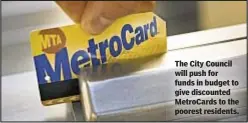 MTA
MetroCard

The City Council will push for funds in budget to give discounted MetroCards to the poorest residents.